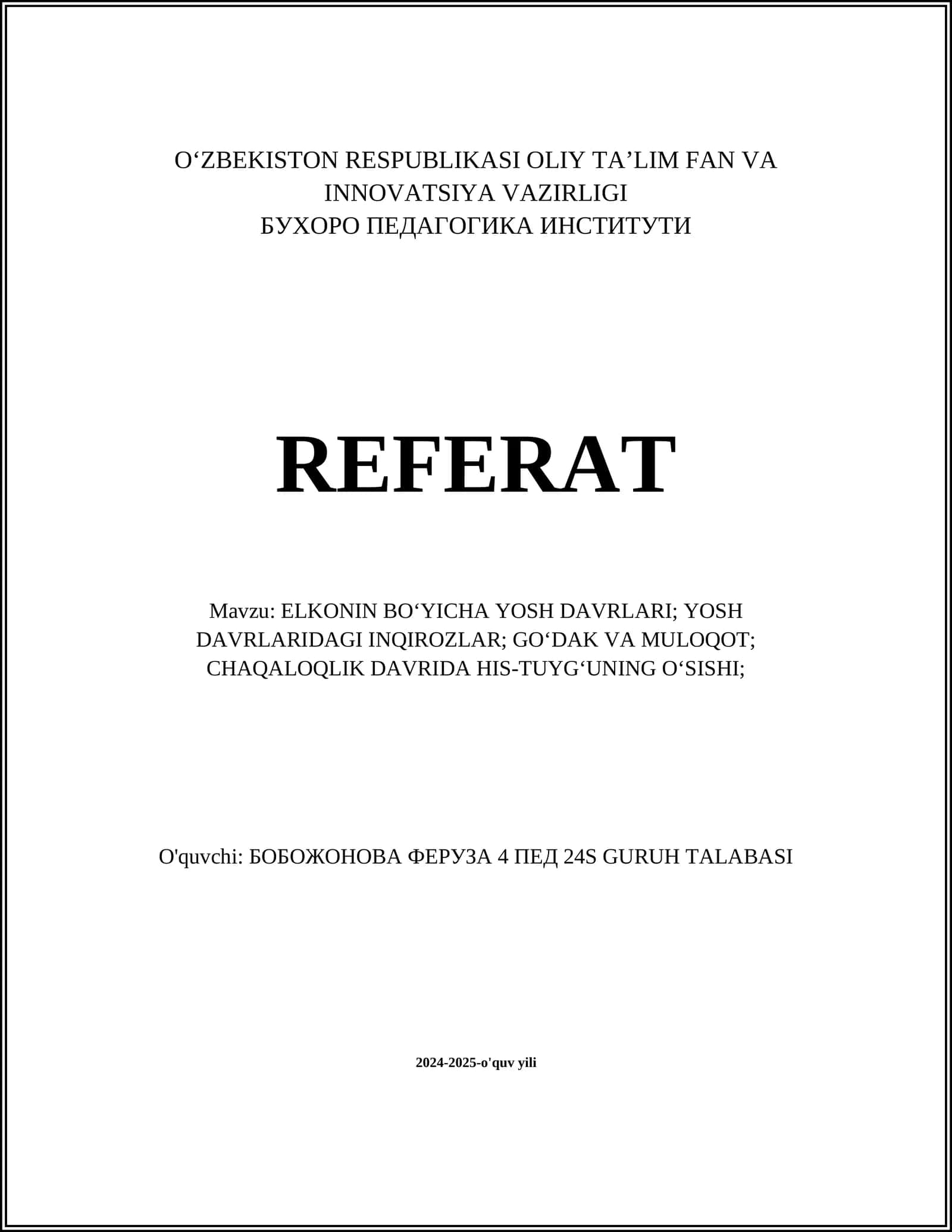 O‘ZBEKISTON RESPUBLIKASI OLIY TA’LIM FAN VA INNOVATSIYA VAZIRLIGI
БУХОРО ПЕДАГОГИКА ИНСТИТУТИ

REFERAT

Mavzu: ELKONIN BO‘YICHA YOSH DAVRLARI; YOSH DAVRLARIDAGI INQIROZLAR; GO‘DAK VA MULOQOT; CHAQALOQLIK DAVRIDA HIS-TUYG‘UNING O‘SISHI;

O'quvchi: БОБОЖОНОВА ФЕРУЗА 4 ПЕД 24S GURUH TALABASI

2024-2025-o'quv yili